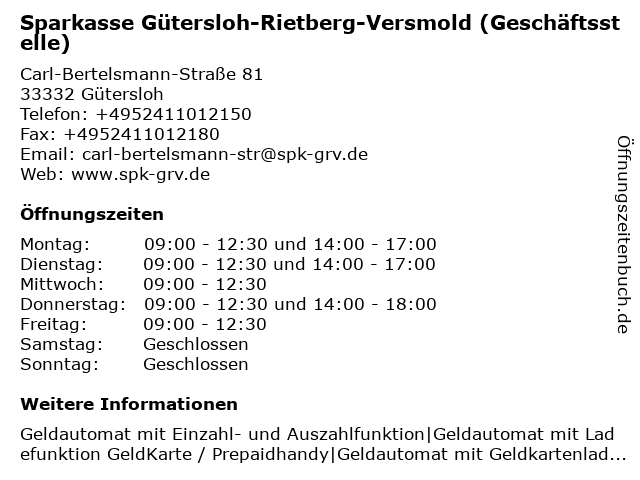 Sparkasse Gütersloh-Rietberg-Versmold (Geschäftsstelle)

Carl-Bertelsmann-Straße 81
33332 Gütersloh
Telefon: +4952411012150
Fax: +4952411012180
Email: carl-bertelsmann-str@spk-grv.de
Web: www.spk-grv.de

Öffnungszeiten

Montag: 09:00 - 12:30 und 14:00 - 17:00
Dienstag: 09:00 - 12:30 und 14:00 - 17:00
Mittwoch: 09:00 - 12:30
Donnerstag: 09:00 - 12:30 und 14:00 - 18:00
Freitag: 09:00 - 12:30
Samstag: Geschlossen
Sonntag: Geschlossen

Weitere Informationen

Geldautomat mit Einzahl- und Auszahlfunktion|Geldautomat mit Ladefunktion GeldKarte / Prepaidhandy|Geldautomat mit Geldkartenlad...

Öffnungszeitenbuch.de